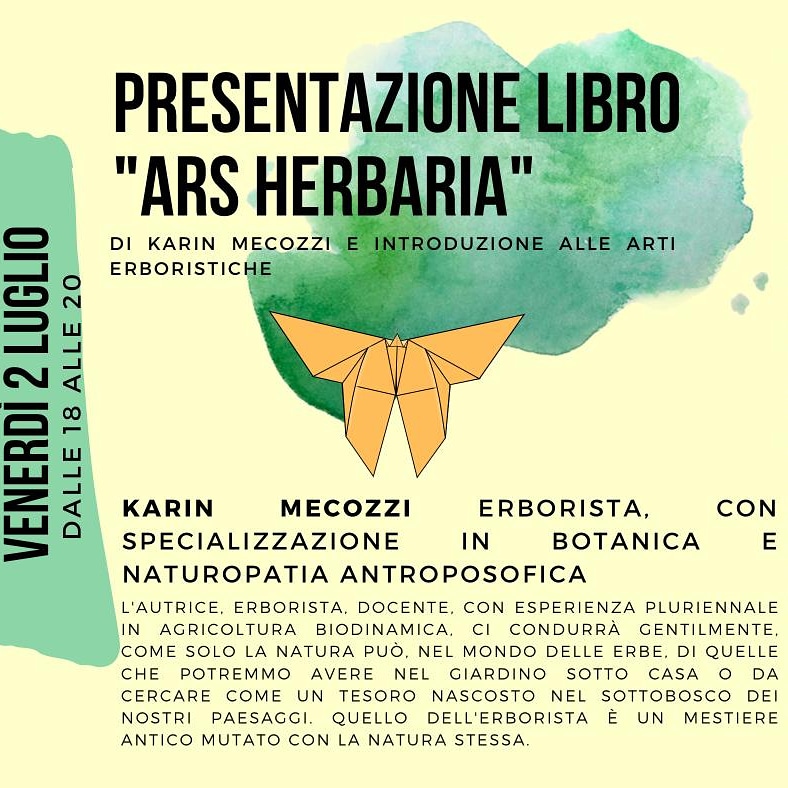 PRESENTAZIONE LIBRO "ARS HERBARIA"

DI KARIN MECOZZI E INTRODUZIONE ALLE ARTI ERBORISTICHE

VENERDÌ 2 LUGLIO
DALLE 18 ALLE 20

KARIN MECOZZI ERBORISTA, CON SPECIALIZZAZIONE IN BOTANICA E NATUROPATIA ANTROPOSOFICA

L'AUTRICE, ERBORISTA, DOCENTE, CON ESPERIENZA PLURIENNALE IN AGRICOLTURA BIODINAMICA, CI CONDURRÀ GENTILMENTE, COME SOLO LA NATURA PUÒ, NEL MONDO DELLE ERBE, DI QUELLE CHE POTREMMO AVERE NEL GIARDINO SOTTO CASA O DA CERCARE COME UN TESORO NASCOSTO NEL SOTTOBOSCO DEI NOSTRI PAESAGGI. QUELLO DELL'ERBORISTA È UN MESTIERE ANTICO MUTATO CON LA NATURA STESSA.